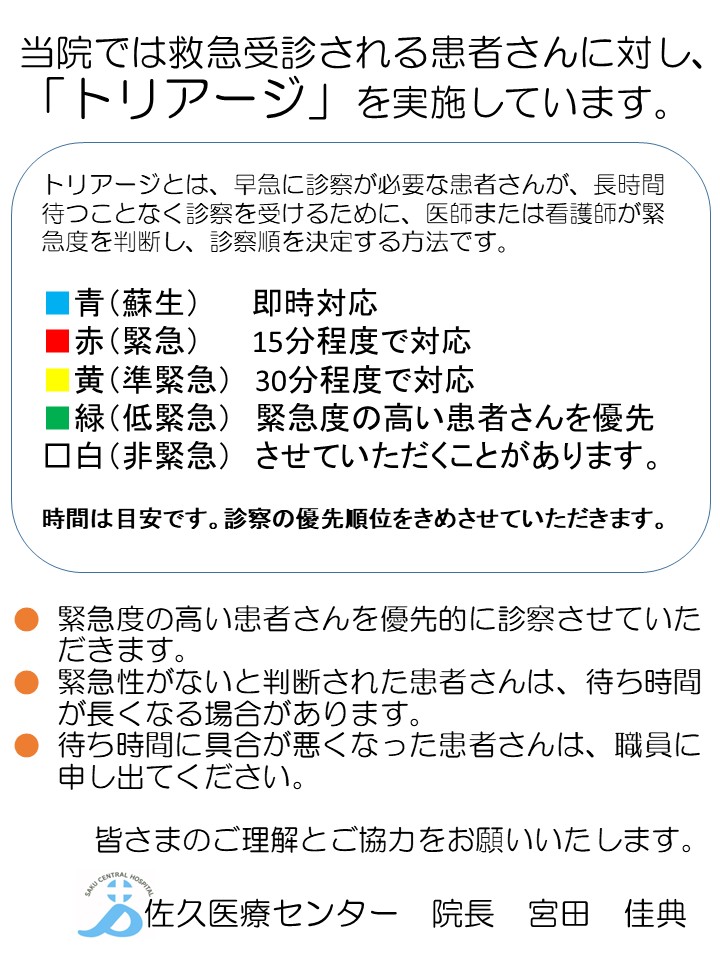 当院では救急受診される患者さんに対し、「トリアージ」を実施しています。

トリアージとは、早急に診察が必要な患者さんが、長時間待つことなく診察を受けるために、医師または看護師が緊急度を判断し、診察順を決定する方法です。

■青（蘇生）　即時対応
■赤（緊急）　15分程度で対応
■黄（準緊急）　30分程度で対応
■緑（低緊急）　緊急度の高い患者さんを優先
□白（非緊急）　させていただくことがあります。

時間は目安です。診察の優先順位をきめさせていただきます。

● 緊急度の高い患者さんを優先的に診察させていただきます。
● 緊急性がないと判断された患者さんは、待ち時間が長くなる場合があります。
● 待ち時間に具合が悪くなった患者さんは、職員に申し出てください。

皆さまのご理解とご協力をお願いいたします。

SAKU CENTRAL HOSPITAL
佐久医療センター　院長　宮田　佳典